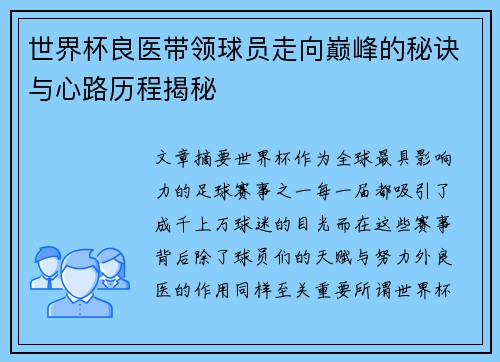 世界杯良医带领球员走向巅峰的秘诀与心路历程揭秘

文章摘要世界杯作为全球最具影响力的足球赛事之一每一届都吸引了成千上万球迷的目光而在这些赛事背后除了球员们的天赋与努力外良医的作用同样至关重要所谓世界杯